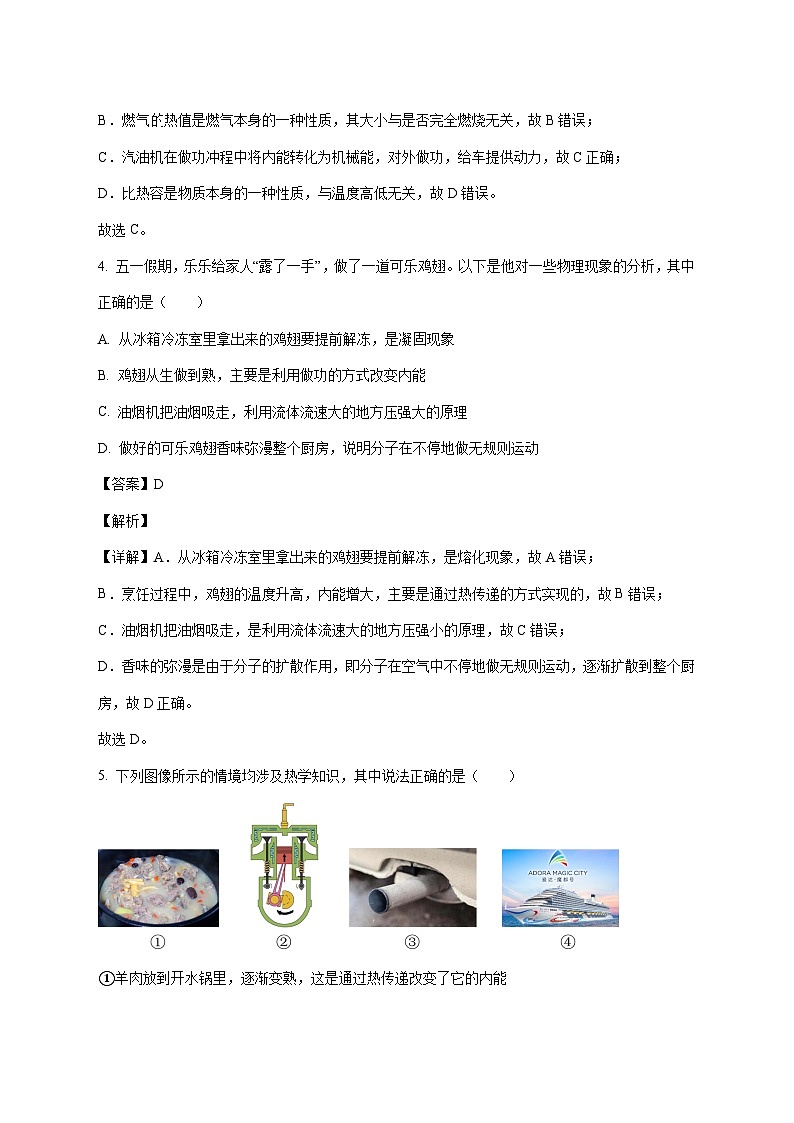 B．燃气的热值是燃气本身的一种性质，其大小与是否完全燃烧无关，故 B 错误；

C．汽油机在做功冲程中将内能转化为机械能，对外做功，给车提供动力，故 C 正确；

D．比热容是物质本身的一种性质，与温度高低无关，故 D 错误。

故选 C。

4. 五一假期，乐乐给家人“露了一手”，做了一道可乐鸡翅。以下是他对一些物理现象的分析，其中正确的是（　　）

A. 从冰箱冷冻室里拿出来的鸡翅要提前解冻，是凝固现象

B. 鸡翅从生做到熟，主要是利用做功的方式改变内能

C. 油烟机把油烟吸走，利用流体流速大的地方压强大的原理

D. 做好的可乐鸡翅香味弥漫整个厨房，说明分子在不停地做无规则运动

【答案】D

【解析】

【详解】A．从冰箱冷冻室里拿出来的鸡翅要提前解冻，是熔化现象，故 A 错误；

B．烹饪过程中，鸡翅的温度升高，内能增大，主要是通过热传递的方式实现的，故 B 错误；

C．油烟机把油烟吸走，是利用流体流速大的地方压强小的原理，故 C 错误；

D．香味的弥漫是由于分子的扩散作用，即分子在空气中不停地做无规则运动，逐渐扩散到整个厨房，故 D 正确。

故选 D。

5. 下列图像所示的情境均涉及热学知识，其中说法正确的是（　　）

ADORA MAGIC CITY

①　②　③　④

①羊肉放到开水锅里，逐渐变熟，这是通过热传递改变了它的内能